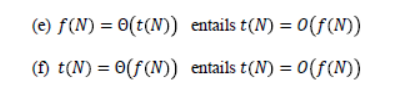 (e) $f(N) = \Theta(t(N))$ entails $t(N) = O(f(N))$

(f) $t(N) = \Theta(f(N))$ entails $t(N) = O(f(N))$